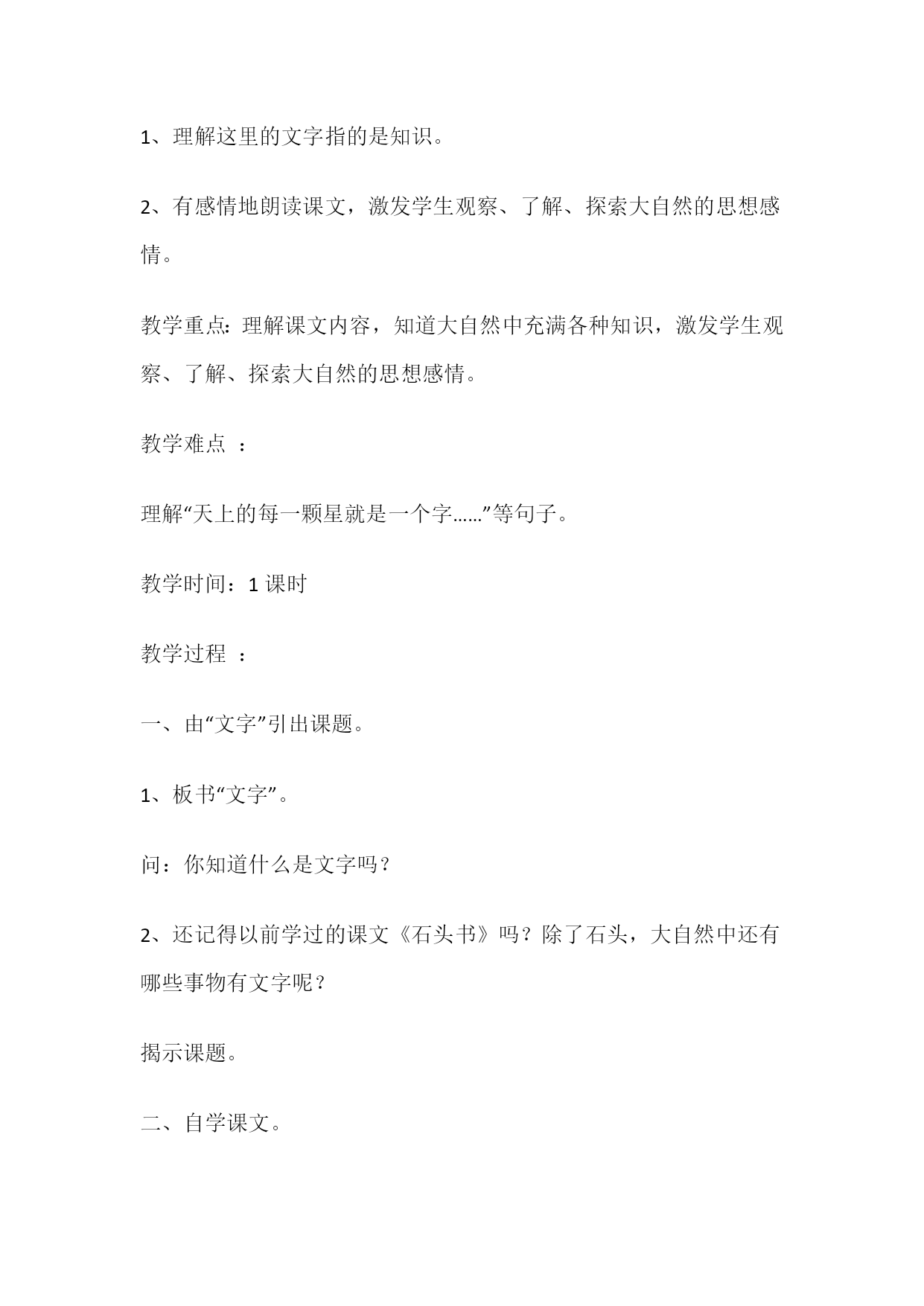 1、理解这里的文字指的是知识。

2、有感情地朗读课文，激发学生观察、了解、探索大自然的思想感情。

教学重点：理解课文内容，知道大自然中充满各种知识，激发学生观察、了解、探索大自然的思想感情。

教学难点 ：

理解“天上的每一颗星就是一个字……”等句子。

教学时间：1 课时

教学过程 ：

一、由“文字”引出课题。

1、板书“文字”。

问：你知道什么是文字吗？

2、还记得以前学过的课文《石头书》吗？除了石头，大自然中还有哪些事物有文字呢？

揭示课题。

二、自学课文。